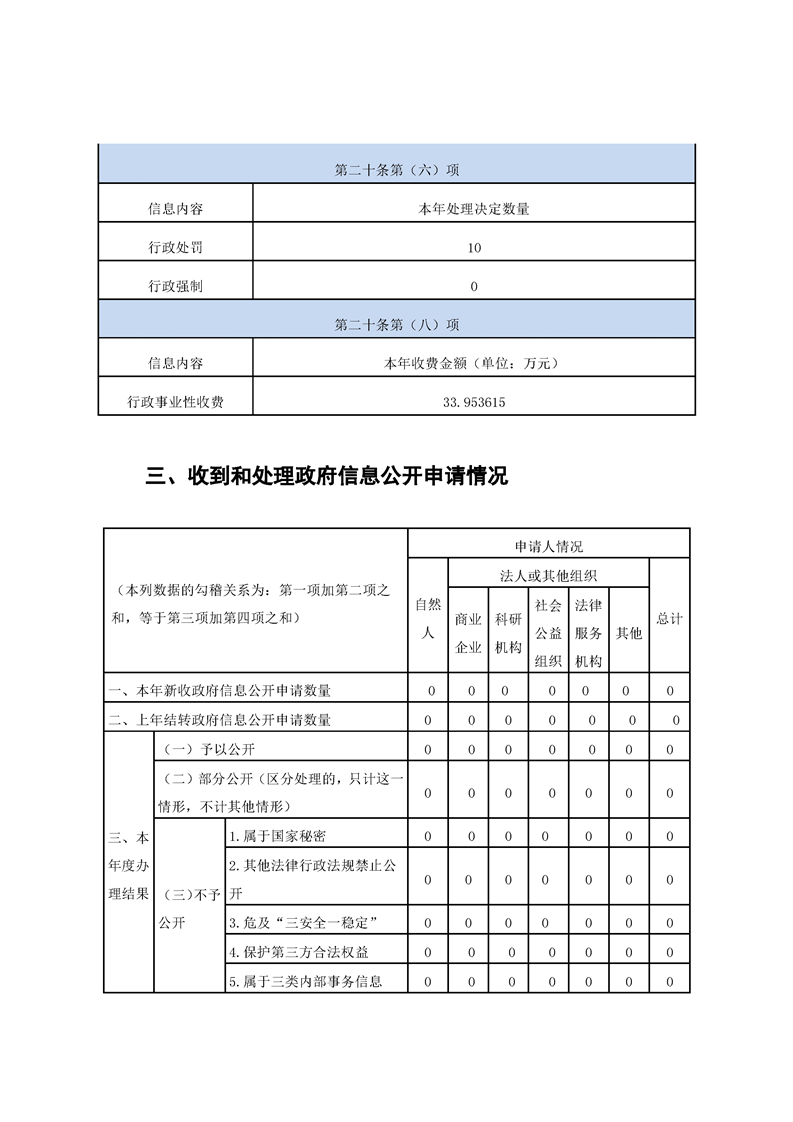 | 第二十条第（六）项 | |
|---|---|
| 信息内容 | 本年处理决定数量 |
| 行政处罚 | 10 |
| 行政强制 | 0 |
| 第二十条第（八）项 | |
| 信息内容 | 本年收费金额（单位：万元） |
| 行政事业性收费 | 33.953615 |

三、收到和处理政府信息公开申请情况

| （本列数据的勾稽关系为：第一项加第二项之和，等于第三项加第四项之和） | | | 申请人情况 | | | | | | |
|---|---|---|---|---|---|---|---|---|---|
| | | | 自然人 | 法人或其他组织 | | | | | 总计 |
| | | | | 商业企业 | 科研机构 | 社会公益组织 | 法律服务机构 | 其他 | |
| 一、本年新收政府信息公开申请数量 | | | 0 | 0 | 0 | 0 | 0 | 0 | 0 |
| 二、上年结转政府信息公开申请数量 | | | 0 | 0 | 0 | 0 | 0 | 0 | 0 |
| 三、本年度办理结果 | （一）予以公开 | | 0 | 0 | 0 | 0 | 0 | 0 | 0 |
| | （二）部分公开（区分处理的，只计这一情形，不计其他情形） | | 0 | 0 | 0 | 0 | 0 | 0 | 0 |
| | （三）不予公开 | 1.属于国家秘密 | 0 | 0 | 0 | 0 | 0 | 0 | 0 |
| | | 2.其他法律行政法规禁止公开 | 0 | 0 | 0 | 0 | 0 | 0 | 0 |
| | | 3.危及“三安全一稳定” | 0 | 0 | 0 | 0 | 0 | 0 | 0 |
| | | 4.保护第三方合法权益 | 0 | 0 | 0 | 0 | 0 | 0 | 0 |
| | | 5.属于三类内部事务信息 | 0 | 0 | 0 | 0 | 0 | 0 | 0 |